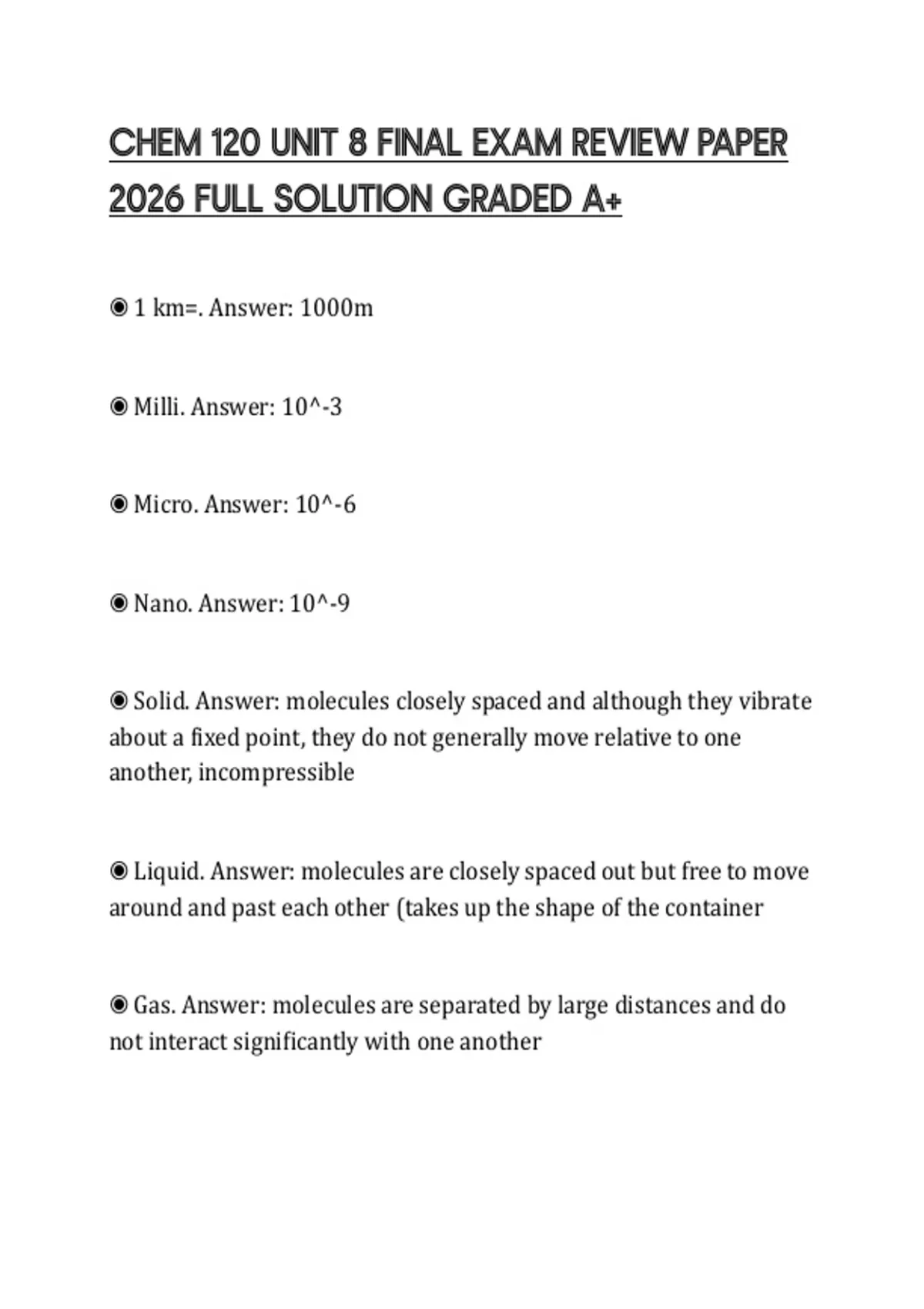 CHEM 120 UNIT 8 FINAL EXAM REVIEW PAPER 2026 FULL SOLUTION GRADED A+

◉ 1 km=. Answer: 1000m

◉ Milli. Answer: 10^-3

◉ Micro. Answer: 10^-6

◉ Nano. Answer: 10^-9

◉ Solid. Answer: molecules closely spaced and although they vibrate about a fixed point, they do not generally move relative to one another, incompressible

◉ Liquid. Answer: molecules are closely spaced out but free to move around and past each other (takes up the shape of the container

◉ Gas. Answer: molecules are separated by large distances and do not interact significantly with one another